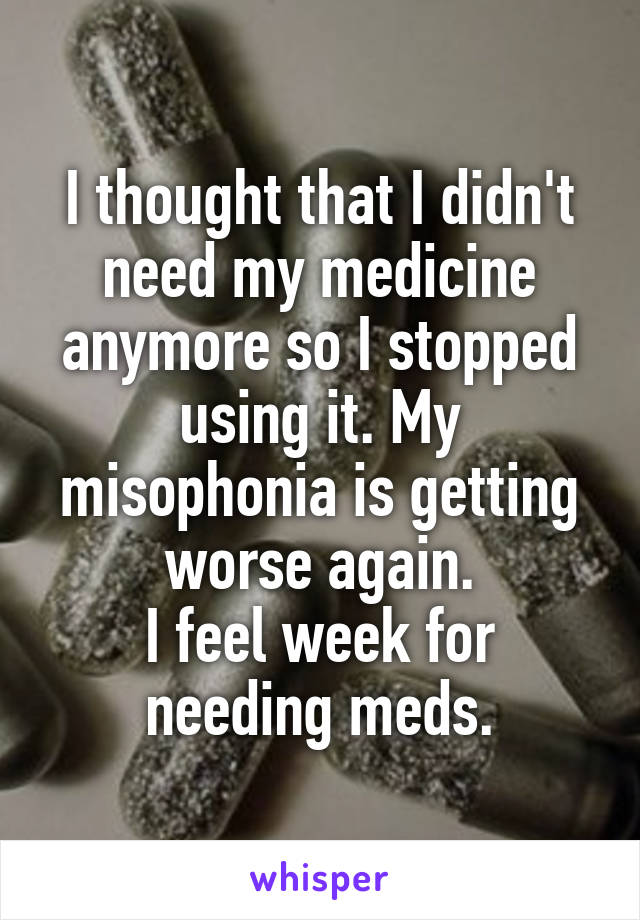 I thought that I didn't need my medicine anymore so I stopped using it. My misophonia is getting worse again.
I feel week for needing meds.

whisper